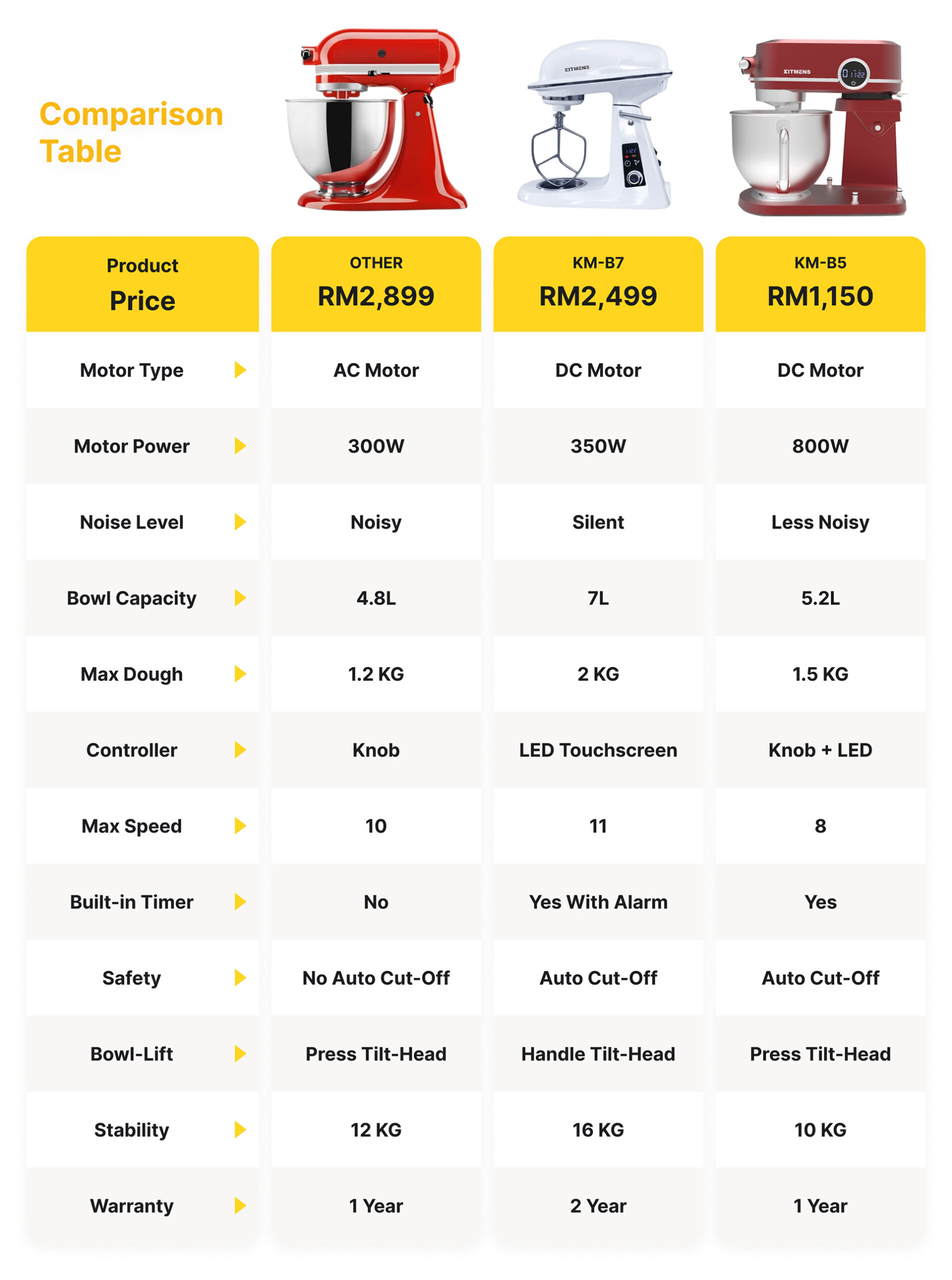 Comparison Table

KITMENS

KITMENS

| Product Price | OTHER RM2,899 | KM-B7 RM2,499 | KM-B5 RM1,150 |
|---|---|---|---|
| Motor Type | AC Motor | DC Motor | DC Motor |
| Motor Power | 300W | 350W | 800W |
| Noise Level | Noisy | Silent | Less Noisy |
| Bowl Capacity | 4.8L | 7L | 5.2L |
| Max Dough | 1.2 KG | 2 KG | 1.5 KG |
| Controller | Knob | LED Touchscreen | Knob + LED |
| Max Speed | 10 | 11 | 8 |
| Built-in Timer | No | Yes With Alarm | Yes |
| Safety | No Auto Cut-Off | Auto Cut-Off | Auto Cut-Off |
| Bowl-Lift | Press Tilt-Head | Handle Tilt-Head | Press Tilt-Head |
| Stability | 12 KG | 16 KG | 10 KG |
| Warranty | 1 Year | 2 Year | 1 Year |